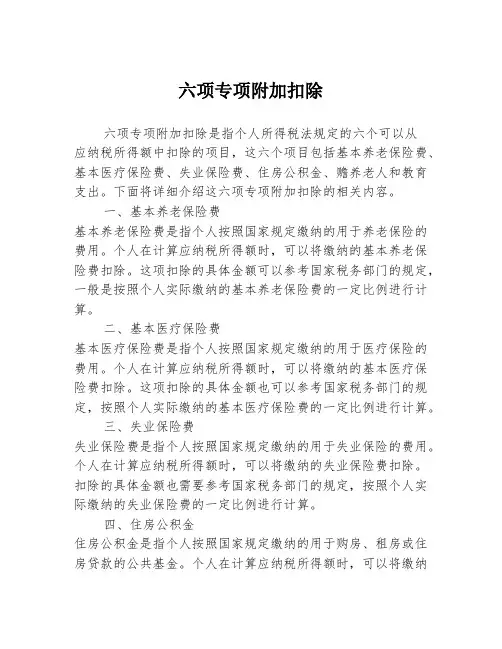 六项专项附加扣除

六项专项附加扣除是指个人所得税法规定的六个可以从应纳税所得额中扣除的项目，这六个项目包括基本养老保险费、基本医疗保险费、失业保险费、住房公积金、赡养老人和教育支出。下面将详细介绍这六项专项附加扣除的相关内容。

一、基本养老保险费

基本养老保险费是指个人按照国家规定缴纳的用于养老保险的费用。个人在计算应纳税所得额时，可以将缴纳的基本养老保险费扣除。这项扣除的具体金额可以参考国家税务部门的规定，一般是按照个人实际缴纳的基本养老保险费的一定比例进行计算。

二、基本医疗保险费

基本医疗保险费是指个人按照国家规定缴纳的用于医疗保险的费用。个人在计算应纳税所得额时，可以将缴纳的基本医疗保险费扣除。这项扣除的具体金额也可以参考国家税务部门的规定，按照个人实际缴纳的基本医疗保险费的一定比例进行计算。

三、失业保险费

失业保险费是指个人按照国家规定缴纳的用于失业保险的费用。个人在计算应纳税所得额时，可以将缴纳的失业保险费扣除。扣除的具体金额也需要参考国家税务部门的规定，按照个人实际缴纳的失业保险费的一定比例进行计算。

四、住房公积金

住房公积金是指个人按照国家规定缴纳的用于购房、租房或住房贷款的公共基金。个人在计算应纳税所得额时，可以将缴纳